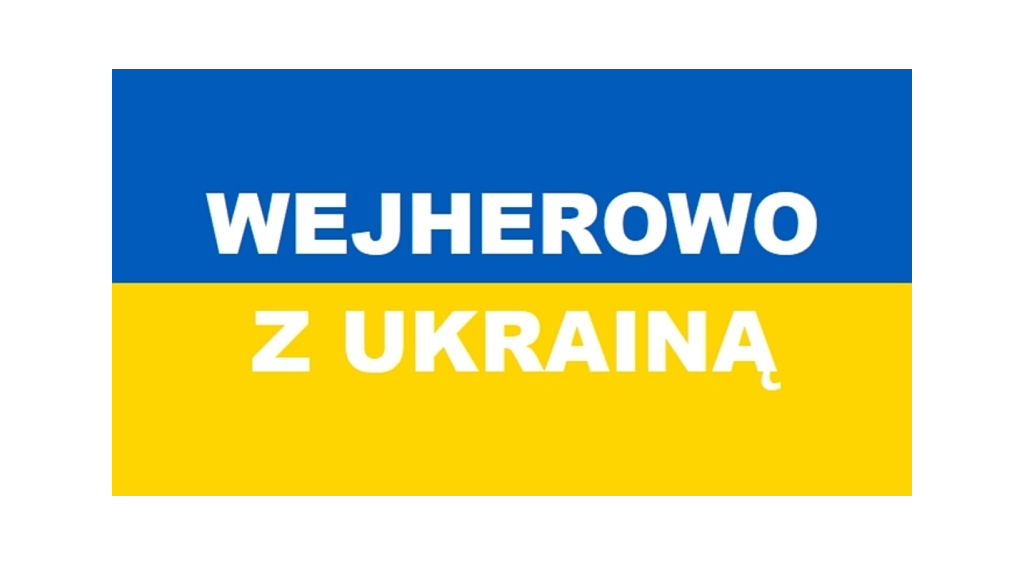 WEJHEROWO
Z UKRAINĄ